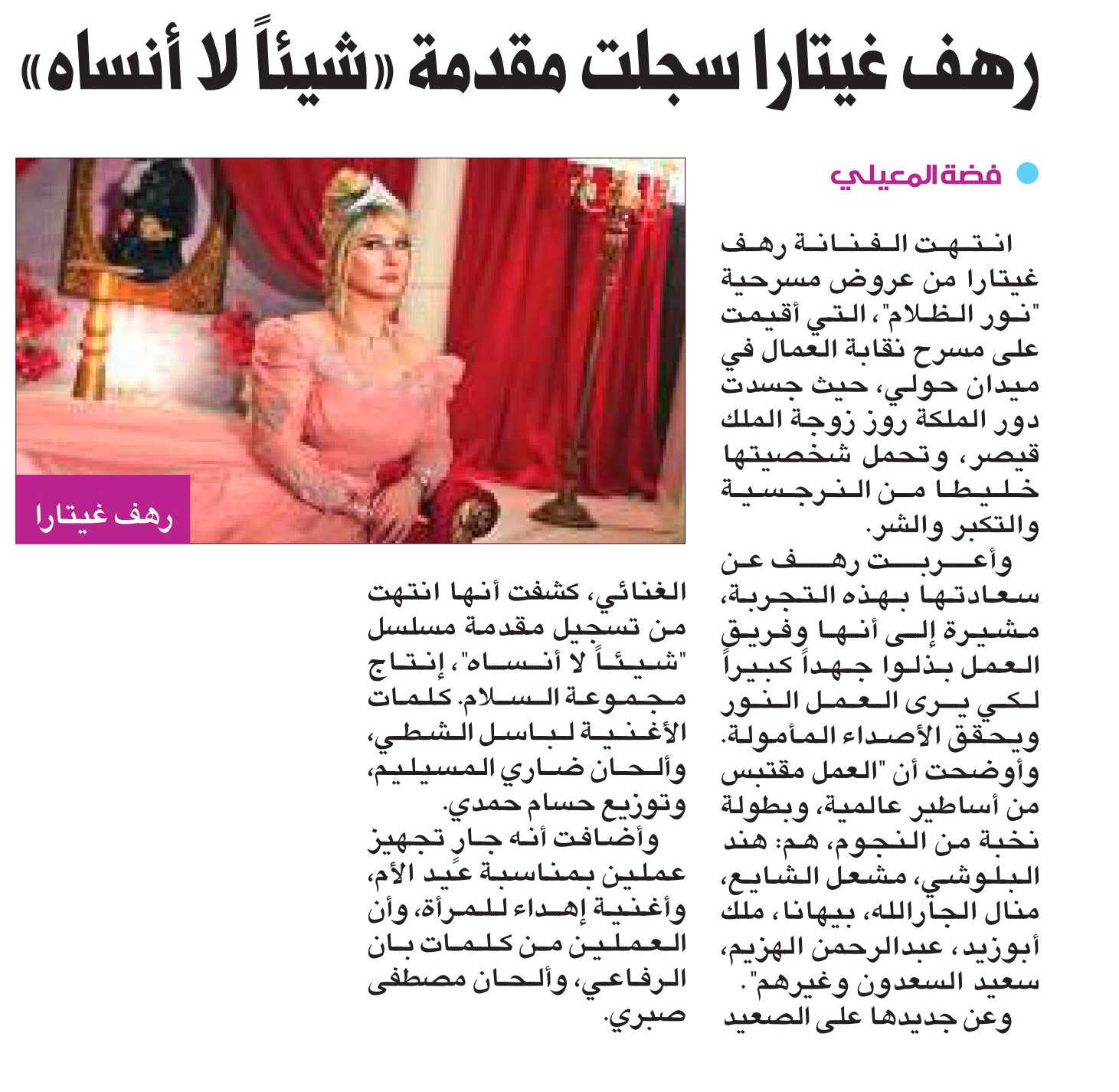 رهف غيتارا سجلت مقدمة «شيئاً لا أنساه»

فضة المعيلي

انتهت الفنانة رهف غيتارا من عروض مسرحية "نور الظلام"، التي أقيمت على مسرح نقابة العمال في ميدان حولي، حيث جسدت دور الملكة روز زوجة الملك قيصر، وتحمل شخصيتها خليطا من النرجسية والتكبر والشر.

وأعربت رهف عن سعادتها بهذه التجربة، مشيرة إلى أنها وفريق العمل بذلوا جهداً كبيراً لكي يرى العمل النور ويحقق الأصداء المأمولة. وأوضحت أن "العمل مقتبس من أساطير عالمية، وبطولة نخبة من النجوم، هم: هند البلوشي، مشعل الشايع، منال الجارالله، بيهانا، ملك أبوزيد، عبدالرحمن الهزيم، سعيد السعدون وغيرهم".

وعن جديدها على الصعيد الغنائي، كشفت أنها انتهت من تسجيل مقدمة مسلسل "شيئاً لا أنساه"، إنتاج مجموعة السلام. كلمات الأغنية لباسل الشطي، وألحان ضاري المسيليم، وتوزيع حسام حمدي.

وأضافت أنه جارٍ تجهيز عملين بمناسبة عيد الأم، وأغنية إهداء للمرأة، وأن العملين من كلمات بان الرفاعي، وألحان مصطفى صبري.

رهف غيتارا